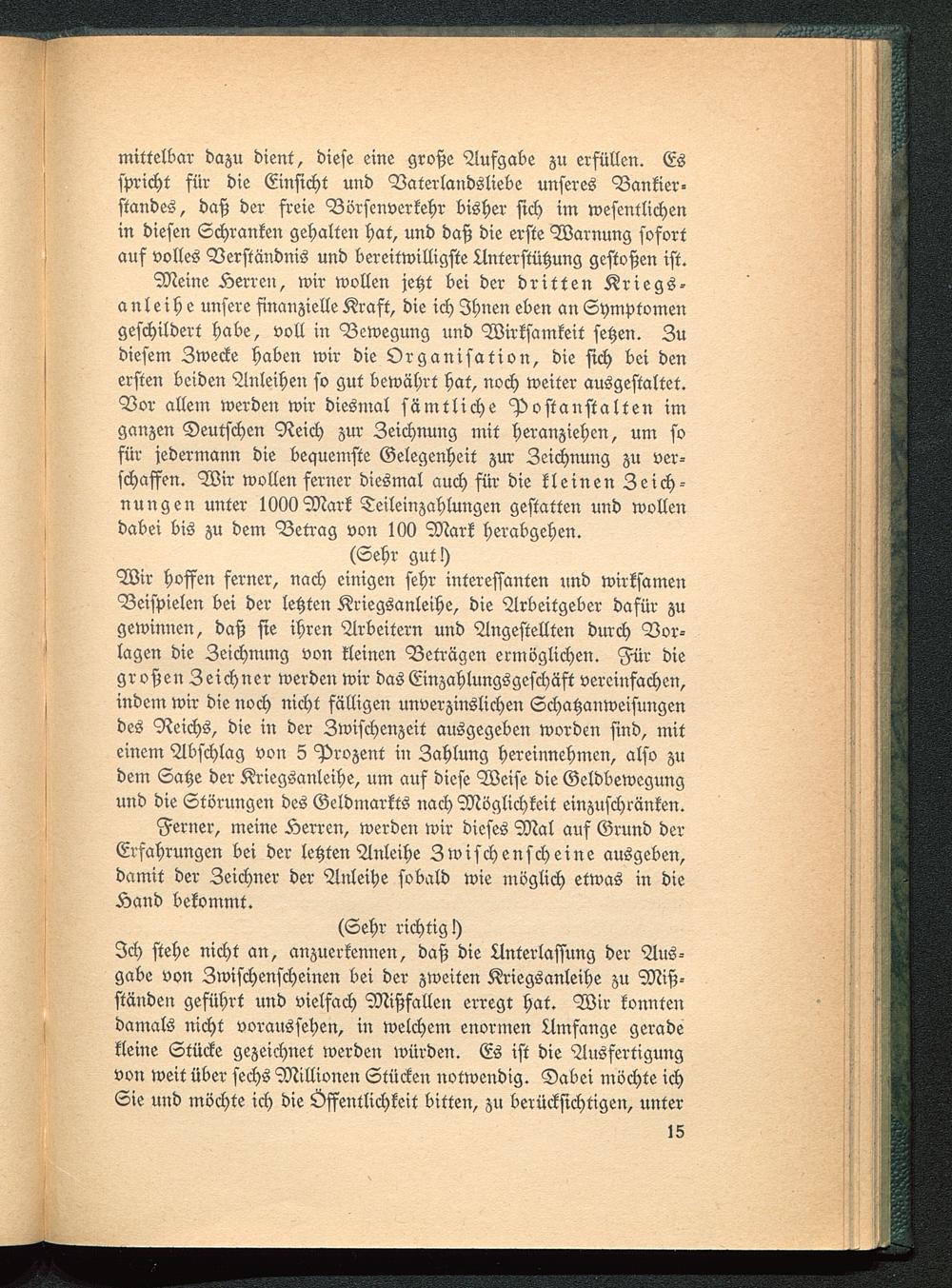 mittelbar dazu dient, diese eine große Aufgabe zu erfüllen. Es spricht für die Einsicht und Vaterlandsliebe unseres Bankierstandes, daß der freie Börsenverkehr bisher sich im wesentlichen in diesen Schranken gehalten hat, und daß die erste Warnung sofort auf volles Verständnis und bereitwilligste Unterstützung gestoßen ist.

Meine Herren, wir wollen jetzt bei der dritten Kriegsanleihe unsere finanzielle Kraft, die ich Ihnen eben an Symptomen geschildert habe, voll in Bewegung und Wirksamkeit setzen. Zu diesem Zwecke haben wir die Organisation, die sich bei den ersten beiden Anleihen so gut bewährt hat, noch weiter ausgestaltet. Vor allem werden wir diesmal sämtliche Postanstalten im ganzen Deutschen Reich zur Zeichnung mit heranziehen, um so für jedermann die bequemste Gelegenheit zur Zeichnung zu verschaffen. Wir wollen ferner diesmal auch für die kleinen Zeichnungen unter 1000 Mark Teileinzahlungen gestatten und wollen dabei bis zu dem Betrag von 100 Mark herabgehen.

(Sehr gut!)

Wir hoffen ferner, nach einigen sehr interessanten und wirksamen Beispielen bei der letzten Kriegsanleihe, die Arbeitgeber dafür zu gewinnen, daß sie ihren Arbeitern und Angestellten durch Vorlagen die Zeichnung von kleinen Beträgen ermöglichen. Für die großen Zeichner werden wir das Einzahlungsgeschäft vereinfachen, indem wir die noch nicht fälligen unverzinslichen Schatzanweisungen des Reichs, die in der Zwischenzeit ausgegeben worden sind, mit einem Abschlag von 5 Prozent in Zahlung hereinnehmen, also zu dem Satze der Kriegsanleihe, um auf diese Weise die Geldbewegung und die Störungen des Geldmarkts nach Möglichkeit einzuschränken.

Ferner, meine Herren, werden wir dieses Mal auf Grund der Erfahrungen bei der letzten Anleihe Zwischenscheine ausgeben, damit der Zeichner der Anleihe sobald wie möglich etwas in die Hand bekommt.

(Sehr richtig!)

Ich stehe nicht an, anzuerkennen, daß die Unterlassung der Ausgabe von Zwischenscheinen bei der zweiten Kriegsanleihe zu Mißständen geführt und vielfach Mißfallen erregt hat. Wir konnten damals nicht voraussehen, in welchem enormen Umfange gerade kleine Stücke gezeichnet werden würden. Es ist die Ausfertigung von weit über sechs Millionen Stücken notwendig. Dabei möchte ich Sie und möchte ich die Öffentlichkeit bitten, zu berücksichtigen, unter

15